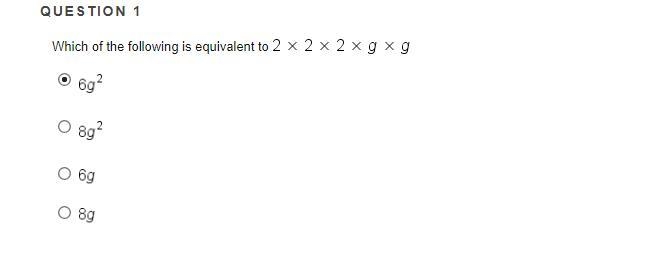 QUESTION 1

Which of the following is equivalent to $2 \times 2 \times 2 \times g \times g$

$6g^2$

$8g^2$

$6g$

$8g$